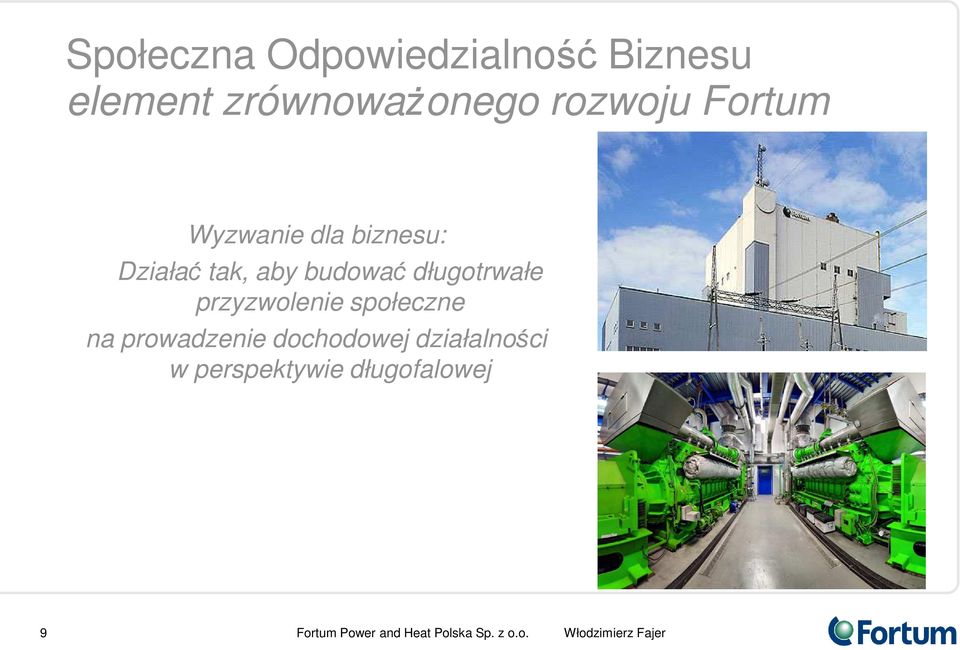 Społeczna Odpowiedzialność Biznesu
element zrównoważonego rozwoju Fortum

Wyzwanie dla biznesu:
Działać tak, aby budować długotrwałe przyzwolenie społeczne
na prowadzenie dochodowej działalności w perspektywie długofalowej

Fortum

9

Fortum Power and Heat Polska Sp. z o.o.

Włodzimierz Fajer

Fortum